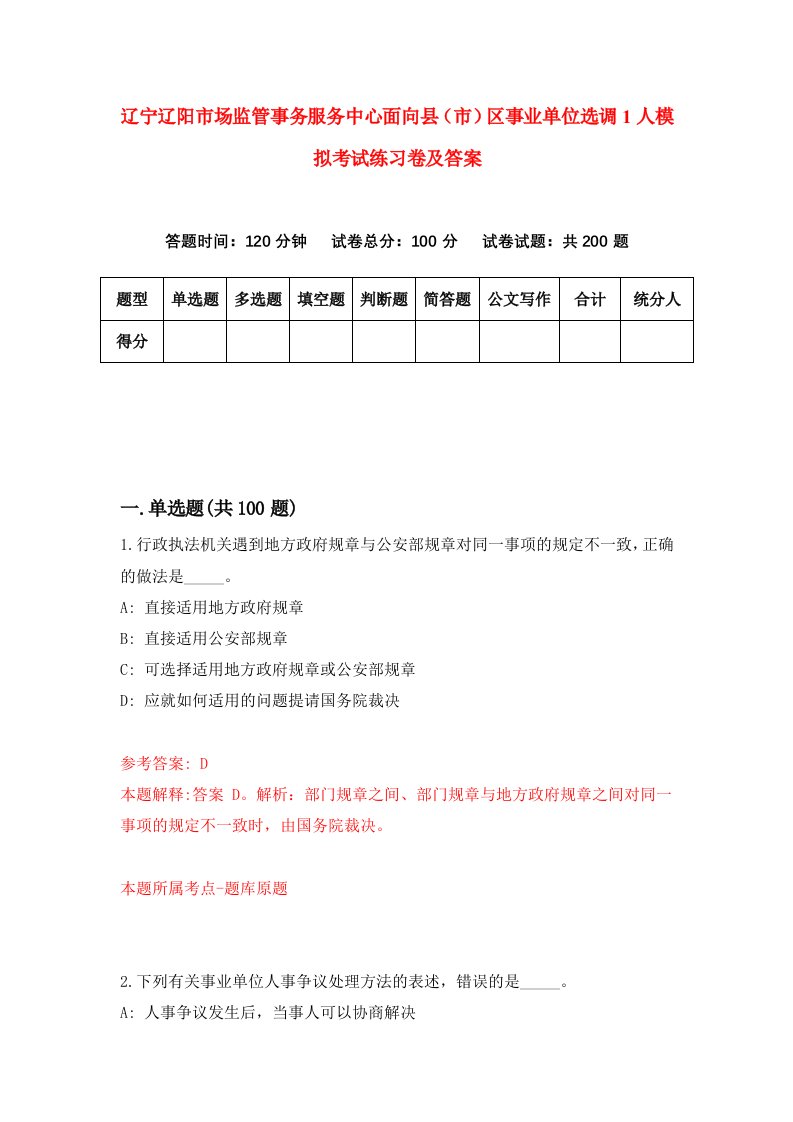 辽宁辽阳市场监管事务服务中心面向县（市）区事业单位选调1人模拟考试练习卷及答案

答题时间：120分钟　试卷总分：100分　试卷试题：共200题

| 题型 | 单选题 | 多选题 | 填空题 | 判断题 | 简答题 | 公文写作 | 合计 | 统分人 |
|---|---|---|---|---|---|---|---|---|
| 得分 | | | | | | | | |

一.单选题(共100题)

1.行政执法机关遇到地方政府规章与公安部规章对同一事项的规定不一致，正确的做法是_____。

A: 直接适用地方政府规章

B: 直接适用公安部规章

C: 可选择适用地方政府规章或公安部规章

D: 应就如何适用的问题提请国务院裁决

参考答案: D

本题解释:答案 D。解析：部门规章之间、部门规章与地方政府规章之间对同一事项的规定不一致时，由国务院裁决。

本题所属考点-题库原题

2.下列有关事业单位人事争议处理方法的表述，错误的是_____。

A: 人事争议发生后，当事人可以协商解决